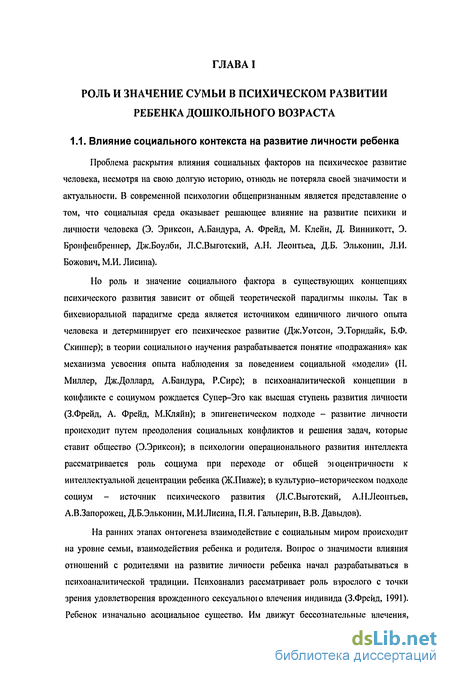 ГЛАВА I

РОЛЬ И ЗНАЧЕНИЕ СУМЬИ В ПСИХИЧЕСКОМ РАЗВИТИИ РЕБЕНКА ДОШКОЛЬНОГО ВОЗРАСТА

1.1. Влияние социального контекста на развитие личности ребенка

Проблема раскрытия влияния социальных факторов на психическое развитие человека, несмотря на свою долгую историю, отнюдь не потеряла своей значимости и актуальности. В современной психологии общепризнанным является представление о том, что социальная среда оказывает решающее влияние на развитие психики и личности человека (Э. Эриксон, А.Бандура, А. Фрейд, М. Клейн, Д. Винникотт, Э. Бронфенбреннер, Дж.Боулби, Л.С.Выготский, А.Н. Леонтьев, Д.Б. Эльконин, Л.И. Божович, М.И. Лисина).

Но роль и значение социального фактора в существующих концепциях психического развития зависит от общей теоретической парадигмы школы. Так в бихевиоральной парадигме среда является источником единичного личного опыта человека и детерминирует его психическое развитие (Дж.Уотсон, Э.Торндайк, Б.Ф. Скиннер); в теории социального научения разрабатывается понятие «подражания» как механизма усвоения опыта наблюдения за поведением социальной «модели» (Н. Миллер, Дж.Доллард, А.Бандура, Р.Сирс); в психоаналитической концепции в конфликте с социумом рождается Супер-Эго как высшая ступень развития личности (З.Фрейд, А. Фрейд, М.Кляйн); в эпигенетическом подходе – развитие личности происходит путем преодоления социальных конфликтов и решения задач, которые ставит общество (Э.Эриксон); в психологии операционального развития интеллекта рассматривается роль социума при переходе от общей эгоцентричности к интеллектуальной децентрации ребенка (Ж.Пиаже); в культурно-историческом подходе социум – источник психического развития (Л.С.Выготский, А.Н.Леонтьев, А.В.Запорожец, Д.Б.Эльконин, М.И.Лисина, П.Я. Гальперин, В.В. Давыдов).

На ранних этапах онтогенеза взаимодействие с социальным миром происходит на уровне семьи, взаимодействия ребенка и родителя. Вопрос о значимости влияния отношений с родителями на развитие личности ребенка начал разрабатываться в психоаналитической традиции. Психоанализ рассматривает роль взрослого с точки зрения удовлетворения врожденного сексуального влечения индивида (З.Фрейд, 1991). Ребенок изначально асоциальное существо. Им движут бессознательные влечения,

dsLib.net
библиотека диссертаций